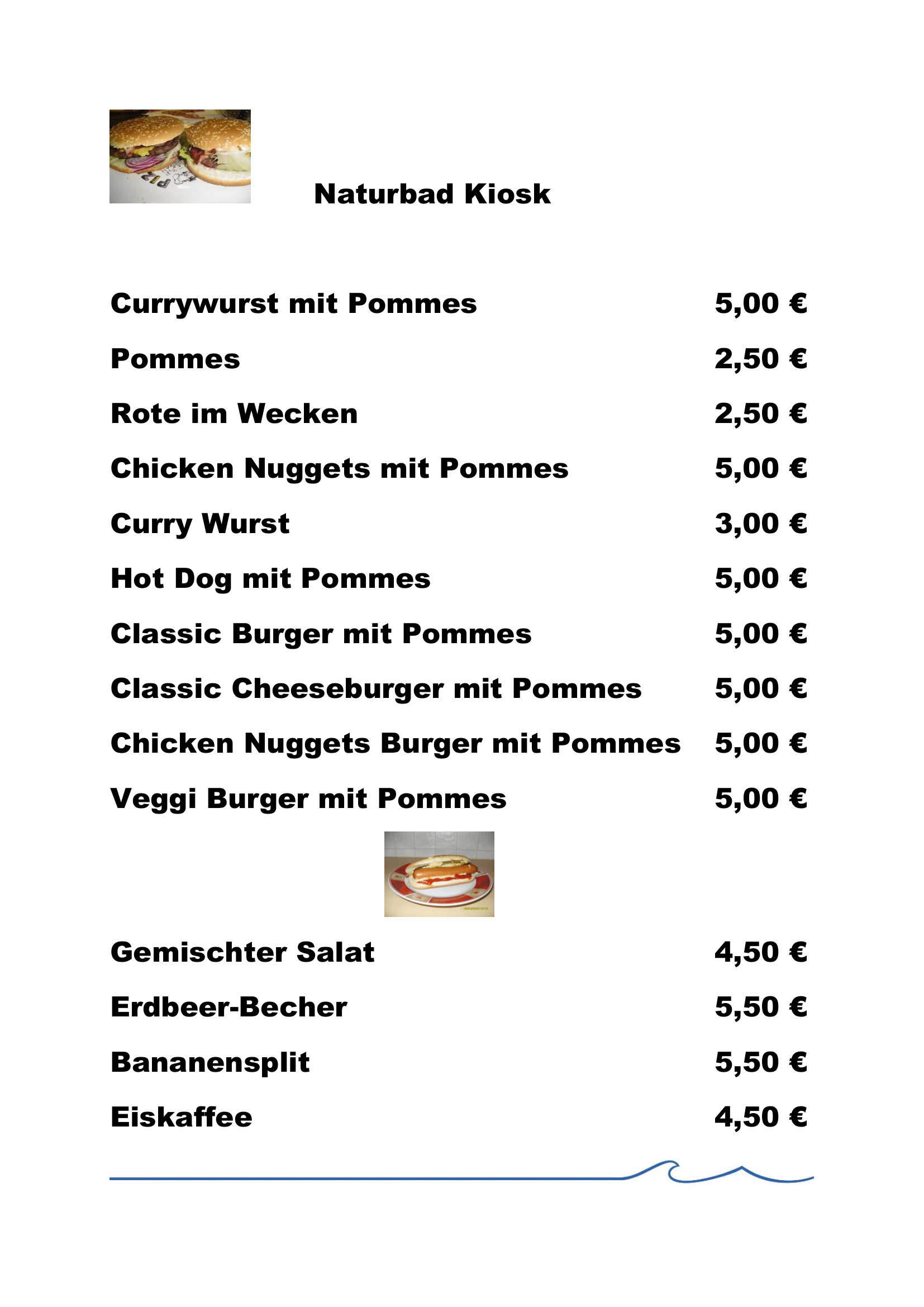 Naturbad Kiosk

Currywurst mit Pommes 5,00 €

Pommes 2,50 €

Rote im Wecken 2,50 €

Chicken Nuggets mit Pommes 5,00 €

Curry Wurst 3,00 €

Hot Dog mit Pommes 5,00 €

Classic Burger mit Pommes 5,00 €

Classic Cheeseburger mit Pommes 5,00 €

Chicken Nuggets Burger mit Pommes 5,00 €

Veggi Burger mit Pommes 5,00 €

Gemischter Salat 4,50 €

Erdbeer-Becher 5,50 €

Bananensplit 5,50 €

Eiskaffee 4,50 €